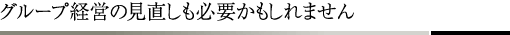 グループ経営の見直しも必要かもしれません